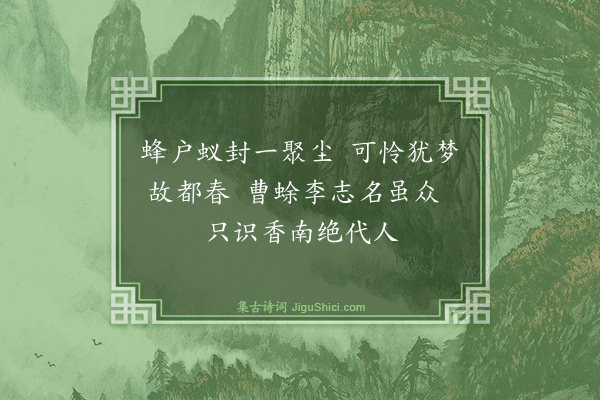 蜂户蚁封一聚尘 可怜犹梦故都春 曹蜍李志名虽众 只识香南绝代人

集古诗词 JiguShici.com